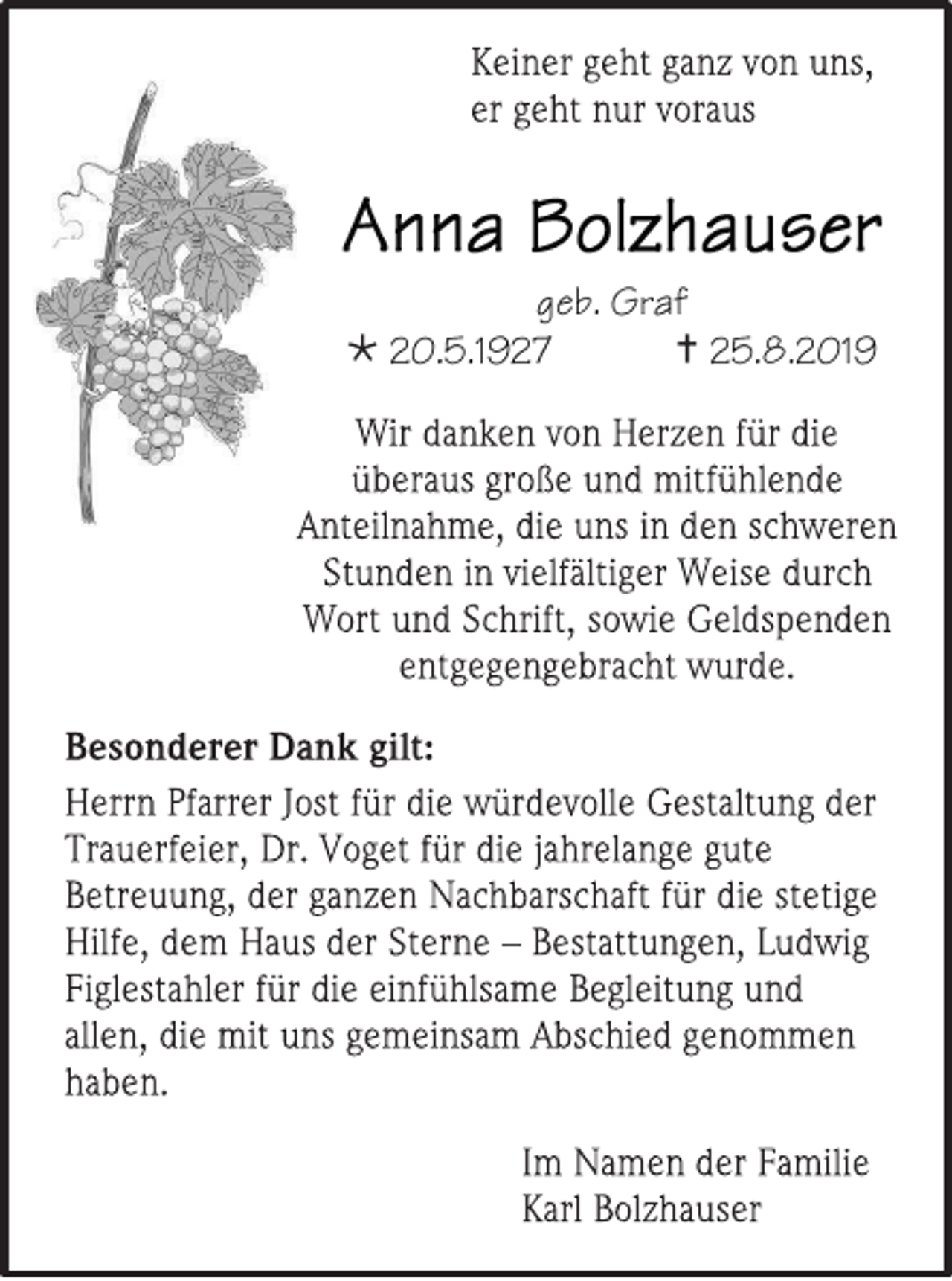 Keiner geht ganz von uns,
er geht nur voraus

Anna Bolzhauser

geb. Graf

* 20.5.1927 † 25.8.2019

Wir danken von Herzen für die überaus große und mitfühlende Anteilnahme, die uns in den schweren Stunden in vielfältiger Weise durch Wort und Schrift, sowie Geldspenden entgegengebracht wurde.

Besonderer Dank gilt:

Herrn Pfarrer Jost für die würdevolle Gestaltung der Trauerfeier, Dr. Voget für die jahrelange gute Betreuung, der ganzen Nachbarschaft für die stetige Hilfe, dem Haus der Sterne – Bestattungen, Ludwig Figlestahler für die einfühlsame Begleitung und allen, die mit uns gemeinsam Abschied genommen haben.

Im Namen der Familie
Karl Bolzhauser